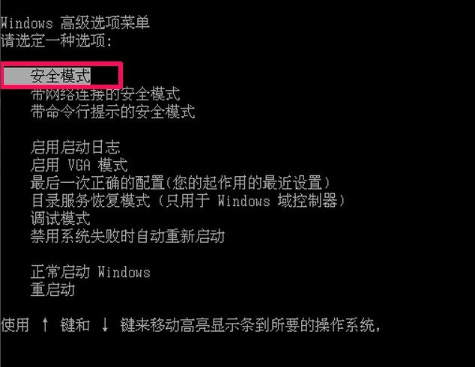 Windows 高级选项菜单
请选定一种选项:

安全模式
带网络连接的安全模式
带命令行提示的安全模式

启用启动日志
启用 VGA 模式
最后一次正确的配置(您的起作用的最近设置)
目录服务恢复模式 (只用于 Windows 域控制器)
调试模式
禁用系统失败时自动重新启动

正常启动 Windows
重启动

使用 ↑ 键和 ↓ 键来移动高亮显示条到所要的操作系统,